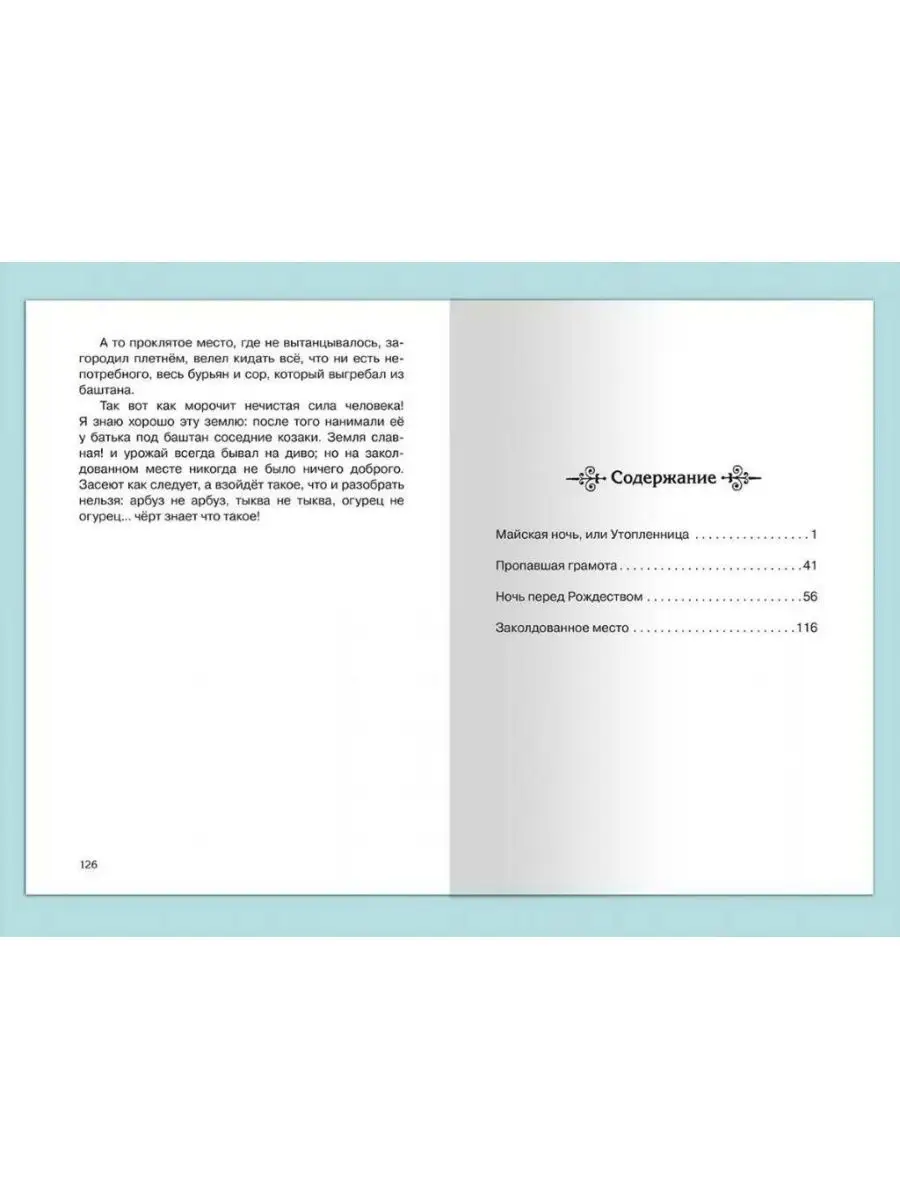 А то проклятое место, где не вытанцывалось, загородил плетнём, велел кидать всё, что ни есть непотребного, весь бурьян и сор, который выгребал из баштана.

Так вот как морочит нечистая сила человека! Я знаю хорошо эту землю: после того нанимали её у батька под баштан соседние козаки. Земля славная! и урожай всегда бывал на диво; но на заколдованном месте никогда не было ничего доброго. Засеют как следует, а взойдёт такое, что и разобрать нельзя: арбуз не арбуз, тыква не тыква, огурец не огурец... чёрт знает что такое!

126

Содержание

Майская ночь, или Утопленница 1

Пропавшая грамота 41

Ночь перед Рождеством 56

Заколдованное место 116